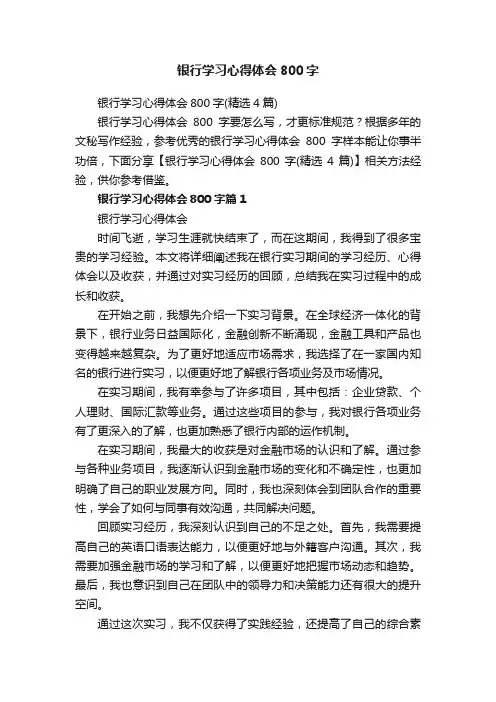 银行学习心得体会 800 字

银行学习心得体会 800 字(精选 4 篇)

银行学习心得体会 800 字要怎么写，才更标准规范？根据多年的文秘写作经验，参考优秀的银行学习心得体会 800 字样本能让你事半功倍，下面分享【银行学习心得体会 800 字(精选 4 篇)】相关方法经验，供你参考借鉴。

银行学习心得体会 800 字篇 1

银行学习心得体会

时间飞逝，学习生涯就快结束了，而在这期间，我得到了很多宝贵的学习经验。本文将详细阐述我在银行实习期间的学习经历、心得体会以及收获，并通过对实习经历的回顾，总结我在实习过程中的成长和收获。

在开始之前，我想先介绍一下实习背景。在全球经济一体化的背景下，银行业务日益国际化，金融创新不断涌现，金融工具和产品也变得越来越复杂。为了更好地适应市场需求，我选择了在一家国内知名的银行进行实习，以便更好地了解银行各项业务及市场情况。

在实习期间，我有幸参与了许多项目，其中包括：企业贷款、个人理财、国际汇款等业务。通过这些项目的参与，我对银行各项业务有了更深入的了解，也更加熟悉了银行内部的运作机制。

在实习期间，我最大的收获是对金融市场的认识和了解。通过参与各种业务项目，我逐渐认识到金融市场的变化和不确定性，也更加明确了自己的职业发展方向。同时，我也深刻体会到团队合作的重要性，学会了如何与同事有效沟通，共同解决问题。

回顾实习经历，我深刻认识到自己的不足之处。首先，我需要提高自己的英语口语表达能力，以便更好地与外籍客户沟通。其次，我需要加强金融市场的学习和了解，以便更好地把握市场动态和趋势。最后，我也意识到自己在团队中的领导力和决策能力还有很大的提升空间。

通过这次实习，我不仅获得了实践经验，还提高了自己的综合素